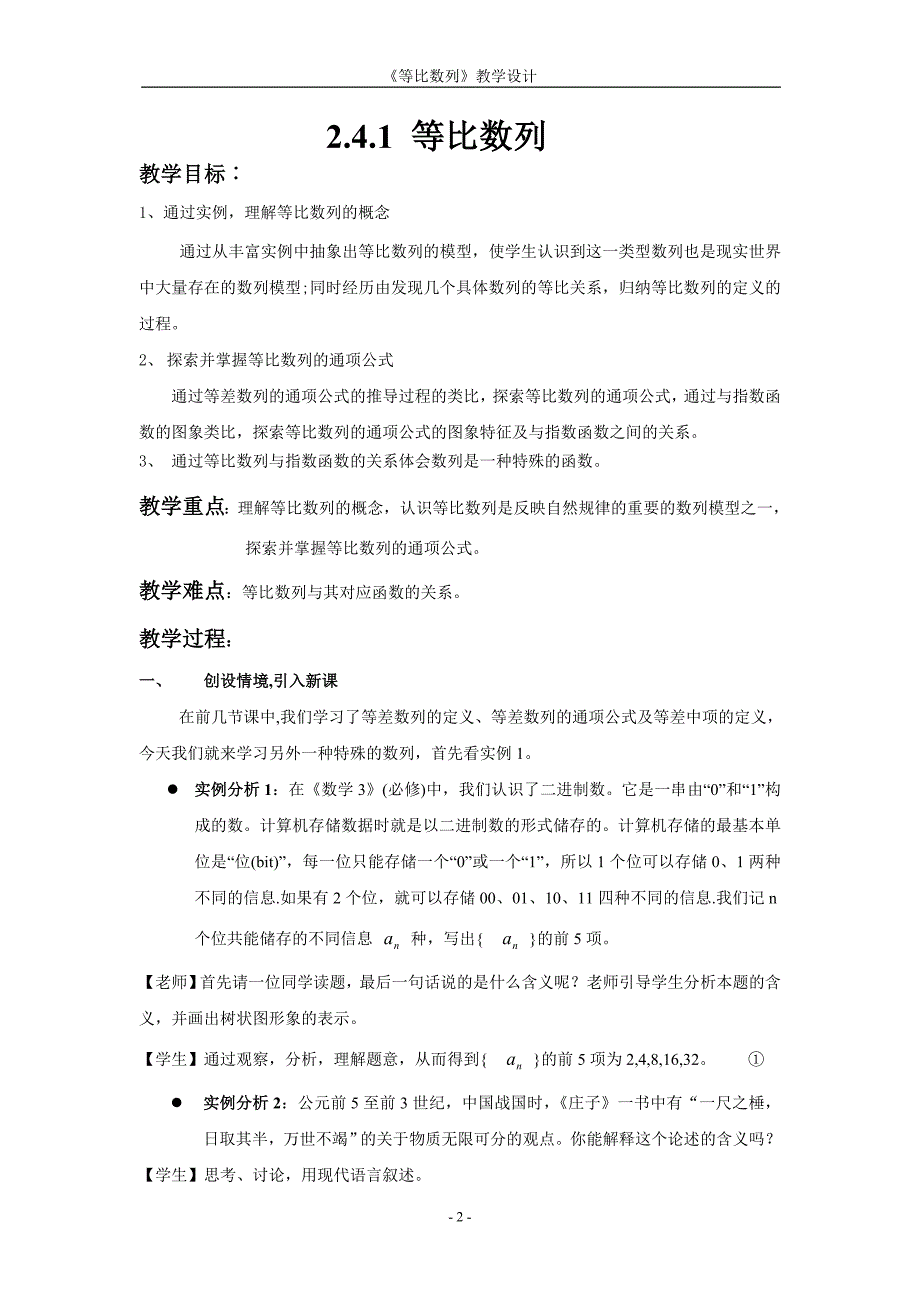 《等比数列》教学设计

2.4.1 等比数列

教学目标：

1、通过实例，理解等比数列的概念

通过从丰富实例中抽象出等比数列的模型，使学生认识到这一类型数列也是现实世界中大量存在的数列模型;同时经历由发现几个具体数列的等比关系，归纳等比数列的定义的过程。

2、 探索并掌握等比数列的通项公式

通过等差数列的通项公式的推导过程的类比，探索等比数列的通项公式，通过与指数函数的图象类比，探索等比数列的通项公式的图象特征及与指数函数之间的关系。

3、 通过等比数列与指数函数的关系体会数列是一种特殊的函数。

教学重点：理解等比数列的概念，认识等比数列是反映自然规律的重要的数列模型之一，探索并掌握等比数列的通项公式。

教学难点：等比数列与其对应函数的关系。

教学过程：

一、 创设情境,引入新课

在前几节课中,我们学习了等差数列的定义、等差数列的通项公式及等差中项的定义，今天我们就来学习另外一种特殊的数列，首先看实例 1。

● 实例分析 1：在《数学 3》(必修)中，我们认识了二进制数。它是一串由“0”和“1”构成的数。计算机存储数据时就是以二进制数的形式储存的。计算机存储的最基本单位是“位(bit)”，每一位只能存储一个“0”或一个“1”，所以 1 个位可以存储 0、1 两种不同的信息.如果有 2 个位，就可以存储 00、01、10、11 四种不同的信息.我们记 n 个位共能储存的不同信息 $a_n$ 种，写出{ $a_n$ }的前 5 项。

【老师】首先请一位同学读题，最后一句话说的是什么含义呢？老师引导学生分析本题的含义，并画出树状图形象的表示。

【学生】通过观察，分析，理解题意，从而得到{ $a_n$ }的前 5 项为 2,4,8,16,32。 ①

● 实例分析 2：公元前 5 至前 3 世纪，中国战国时，《庄子》一书中有“一尺之棰，日取其半，万世不竭”的关于物质无限可分的观点。你能解释这个论述的含义吗？

【学生】思考、讨论，用现代语言叙述。

- 2 -